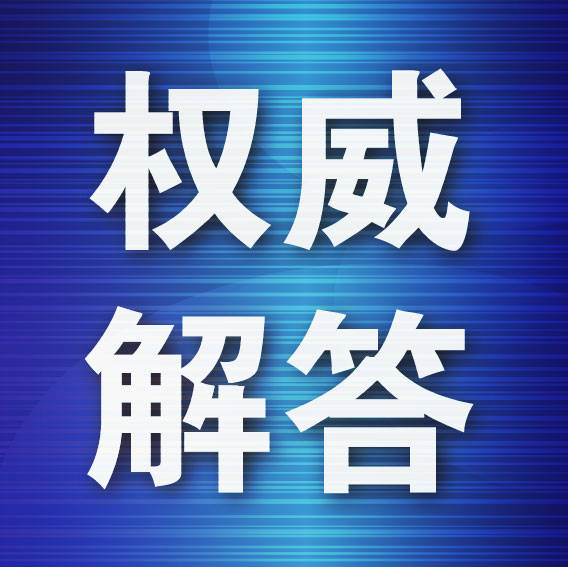 权威
解答